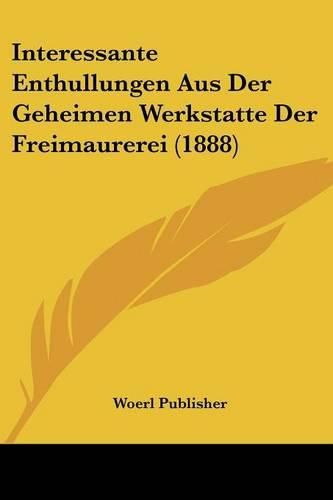 Interessante Enthullungen Aus Der Geheimen Werkstatte Der Freimaurerei (1888)

Woerl Publisher